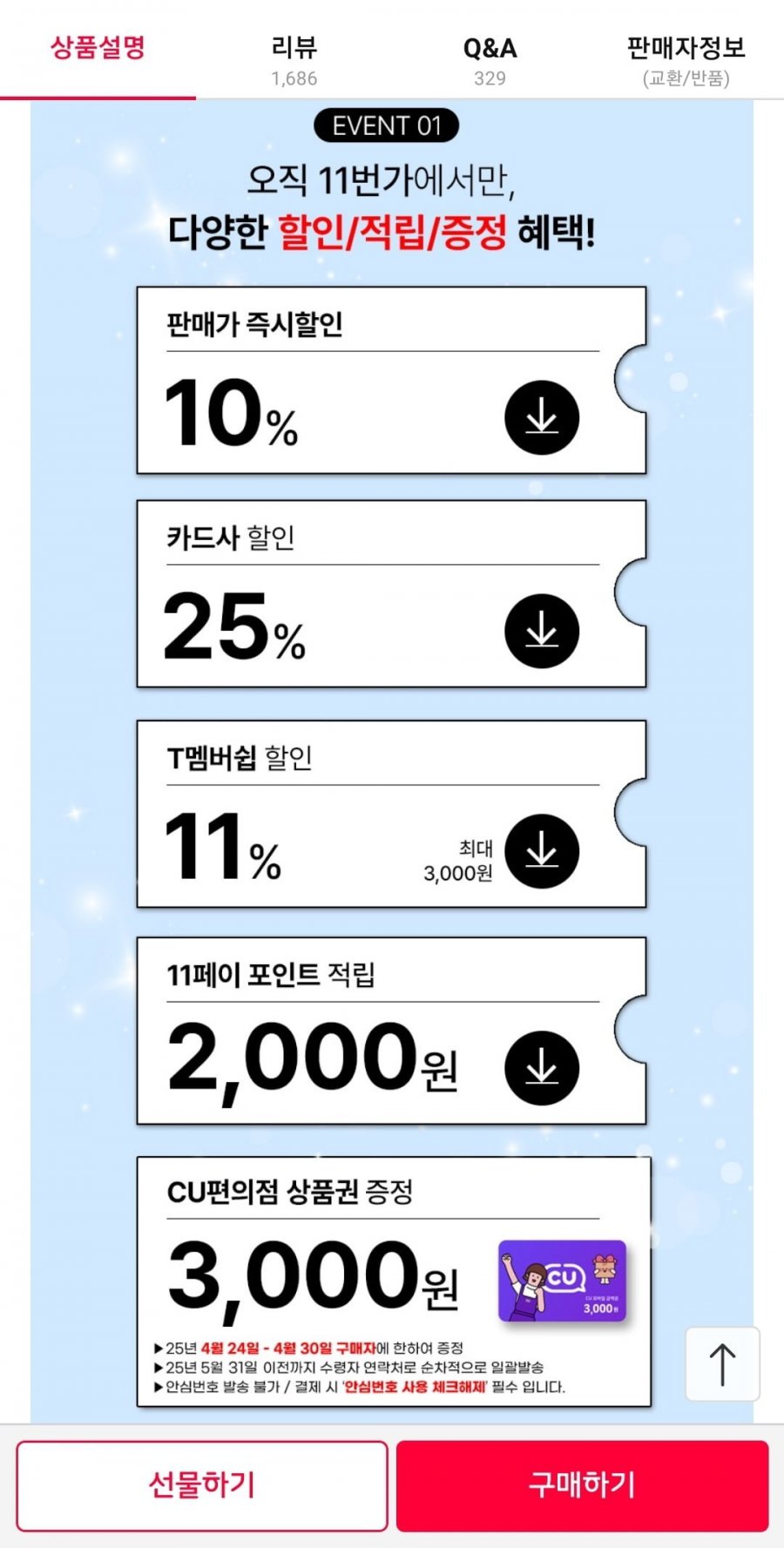 상품설명
리뷰
1,686
Q&A
329
판매자정보
(교환/반품)

EVENT 01

오직 11번가에서만,
다양한 할인/적립/증정 혜택!

판매가 즉시할인
10%

카드사 할인
25%

T멤버쉽 할인
11%
최대
3,000원

11페이 포인트 적립
2,000원

CU편의점 상품권 증정
3,000원
CU
3,000원
▶25년 4월 24일 - 4월 30일 구매자에 한하여 증정
▶25년 5월 31일 이전까지 수령자 연락처로 순차적으로 일괄발송
▶안심번호 발송 불가 / 결제 시 '안심번호 사용 체크해제' 필수 입니다.

선물하기
구매하기